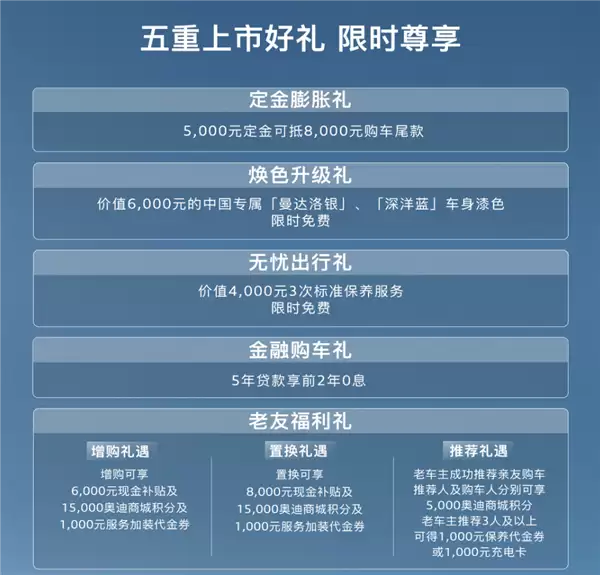 五重上市好礼 限时尊享

定金膨胀礼

5,000元定金可抵8,000元购车尾款

焕色升级礼

价值6,000元的中国专属「曼达洛银」、「深洋蓝」车身漆色
限时免费

无忧出行礼

价值4,000元3次标准保养服务
限时免费

金融购车礼

5年贷款享前2年0息

老友福利礼

增购礼遇

增购可享
6,000元现金补贴及
15,000奥迪商城积分及
1,000元服务加装代金券

置换礼遇

置换可享
8,000元现金补贴及
15,000奥迪商城积分及
1,000元服务加装代金券

推荐礼遇

老车主成功推荐亲友购车
推荐人及购车人分别可享
5,000奥迪商城积分
老车主推荐3人及以上
可得1,000元保养代金券
或1,000元充电卡